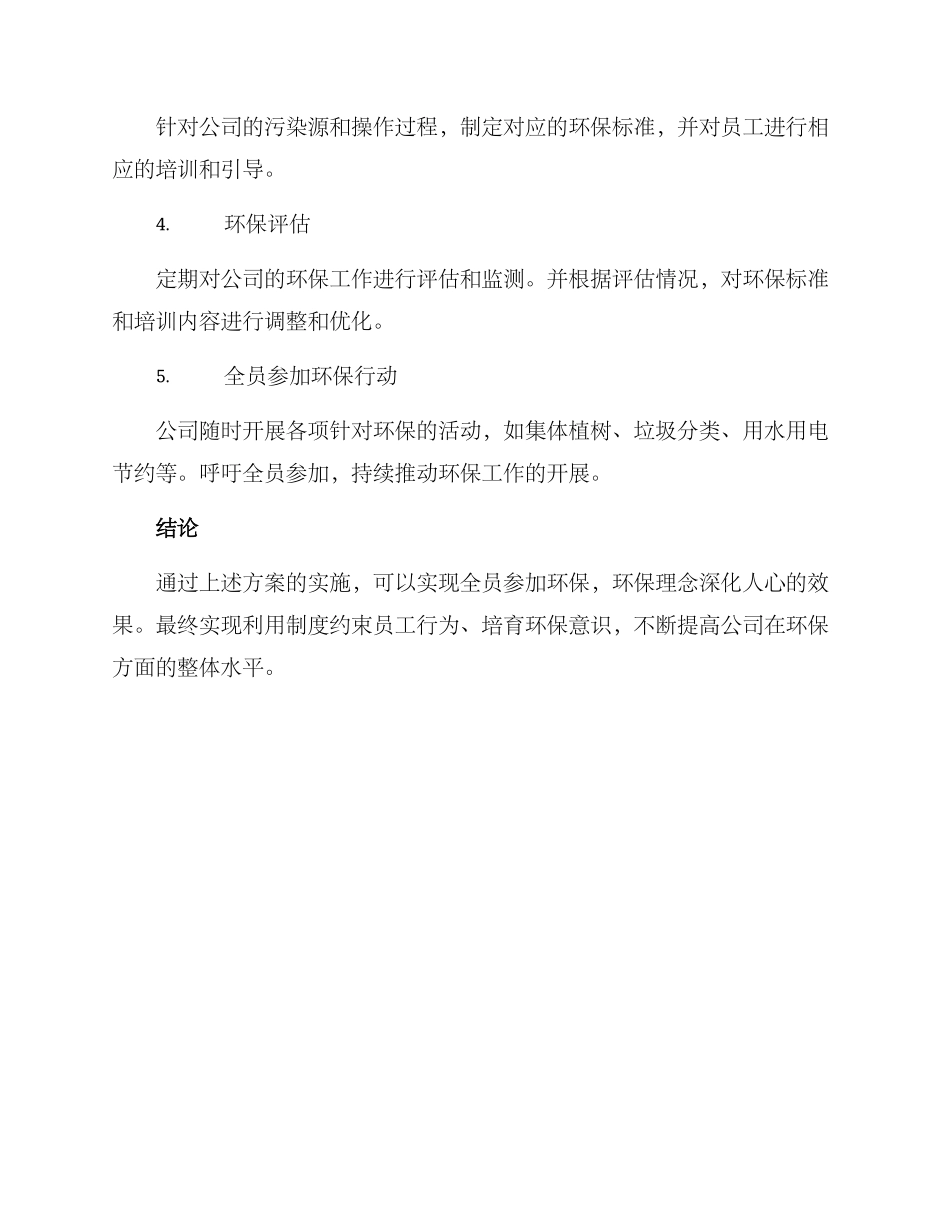 针对公司的污染源和操作过程，制定对应的环保标准，并对员工进行相应的培训和引导。

4. 环保评估

定期对公司的环保工作进行评估和监测。并根据评估情况，对环保标准和培训内容进行调整和优化。

5. 全员参加环保行动

公司随时开展各项针对环保的活动，如集体植树、垃圾分类、用水用电节约等。呼吁全员参加，持续推动环保工作的开展。

结论

通过上述方案的实施，可以实现全员参加环保，环保理念深化人心的效果。最终实现利用制度约束员工行为、培育环保意识，不断提高公司在环保方面的整体水平。